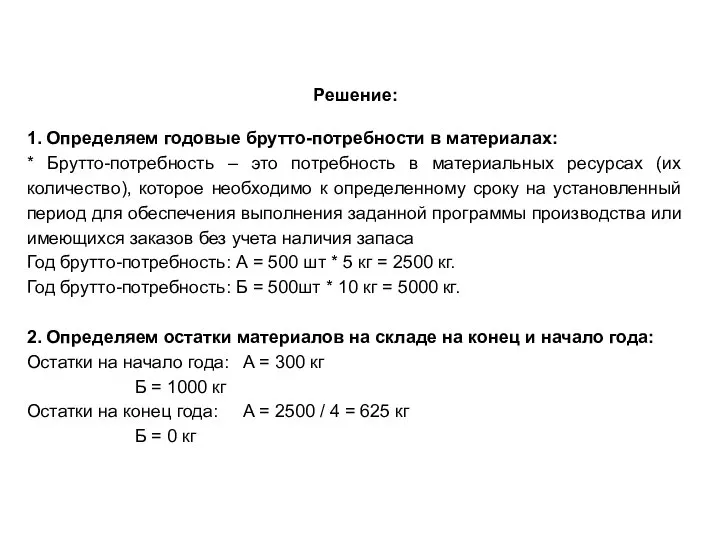 Решение:

1. Определяем годовые брутто-потребности в материалах:
* Брутто-потребность – это потребность в материальных ресурсах (их количество), которое необходимо к определенному сроку на установленный период для обеспечения выполнения заданной программы производства или имеющихся заказов без учета наличия запаса
Год брутто-потребность: А = 500 шт * 5 кг = 2500 кг.
Год брутто-потребность: Б = 500шт * 10 кг = 5000 кг.

2. Определяем остатки материалов на складе на конец и начало года:
Остатки на начало года: А = 300 кг
Б = 1000 кг
Остатки на конец года: А = 2500 / 4 = 625 кг
Б = 0 кг